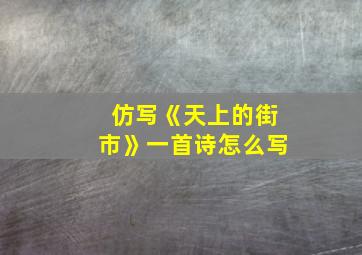 仿写《天上的街市》一首诗怎么写